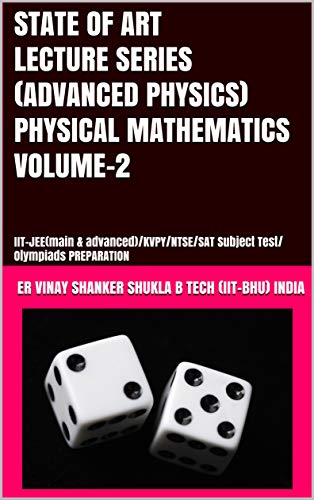 STATE OF ART LECTURE SERIES (ADVANCED PHYSICS) PHYSICAL MATHEMATICS VOLUME-2

IIT-JEE(main & advanced)/KVPY/NTSE/SAT Subject Test/ Olympiads PREPARATION

ER VINAY SHANKER SHUKLA B TECH (IIT-BHU) INDIA